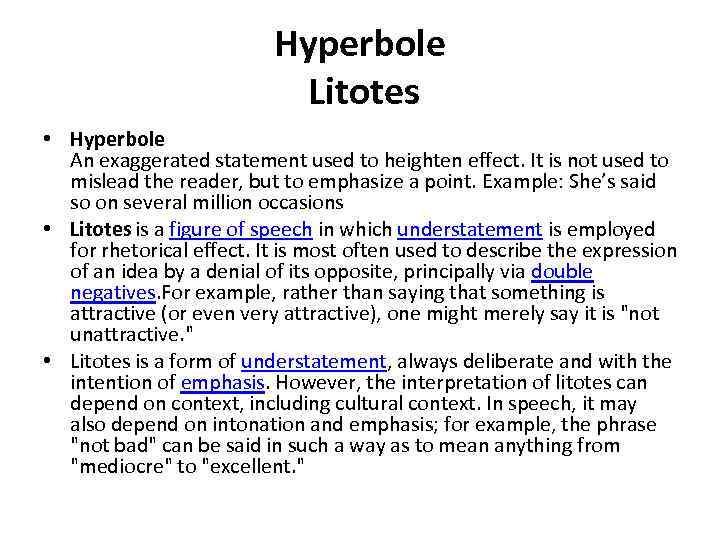 Hyperbole
Litotes

• Hyperbole
An exaggerated statement used to heighten effect. It is not used to mislead the reader, but to emphasize a point. Example: She's said so on several million occasions

• Litotes is a figure of speech in which understatement is employed for rhetorical effect. It is most often used to describe the expression of an idea by a denial of its opposite, principally via double negatives.For example, rather than saying that something is attractive (or even very attractive), one might merely say it is "not unattractive."

• Litotes is a form of understatement, always deliberate and with the intention of emphasis. However, the interpretation of litotes can depend on context, including cultural context. In speech, it may also depend on intonation and emphasis; for example, the phrase "not bad" can be said in such a way as to mean anything from "mediocre" to "excellent."